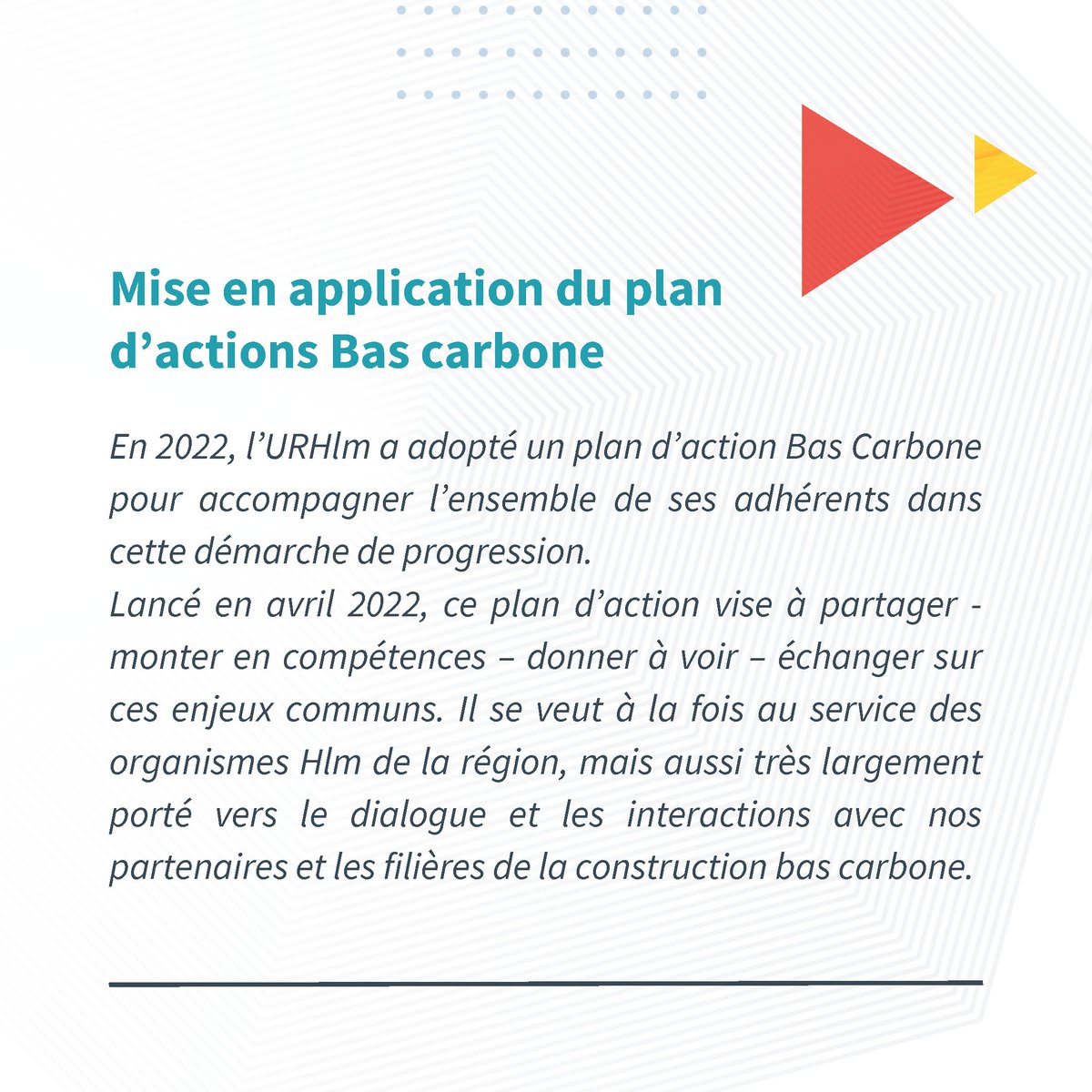 Mise en application du plan d’actions Bas carbone

En 2022, l’URHlm a adopté un plan d’action Bas Carbone pour accompagner l’ensemble de ses adhérents dans cette démarche de progression.
Lancé en avril 2022, ce plan d’action vise à partager - monter en compétences – donner à voir – échanger sur ces enjeux communs. Il se veut à la fois au service des organismes Hlm de la région, mais aussi très largement porté vers le dialogue et les interactions avec nos partenaires et les filières de la construction bas carbone.